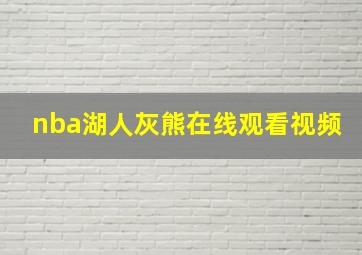 nba湖人灰熊在线观看视频